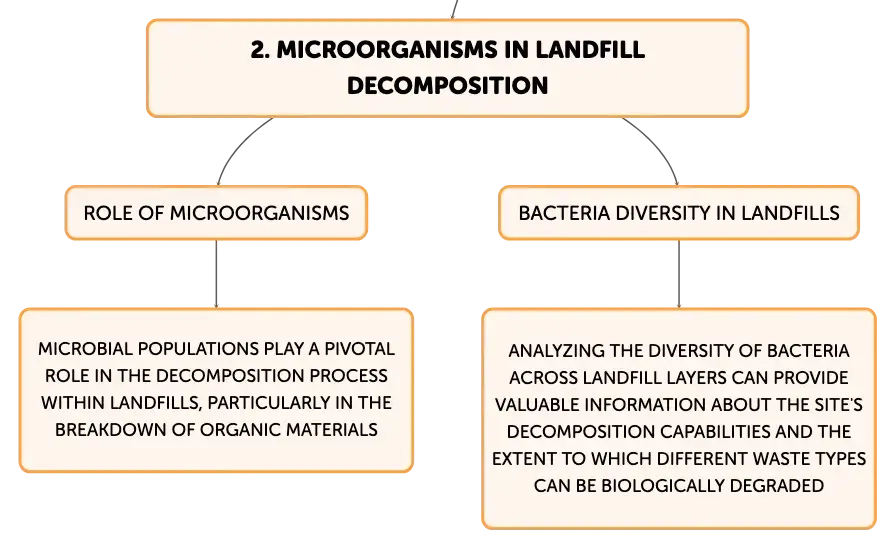 2. MICROORGANISMS IN LANDFILL DECOMPOSITION

ROLE OF MICROORGANISMS

MICROBIAL POPULATIONS PLAY A PIVOTAL ROLE IN THE DECOMPOSITION PROCESS WITHIN LANDFILLS, PARTICULARLY IN THE BREAKDOWN OF ORGANIC MATERIALS

BACTERIA DIVERSITY IN LANDFILLS

ANALYZING THE DIVERSITY OF BACTERIA ACROSS LANDFILL LAYERS CAN PROVIDE VALUABLE INFORMATION ABOUT THE SITE'S DECOMPOSITION CAPABILITIES AND THE EXTENT TO WHICH DIFFERENT WASTE TYPES CAN BE BIOLOGICALLY DEGRADED